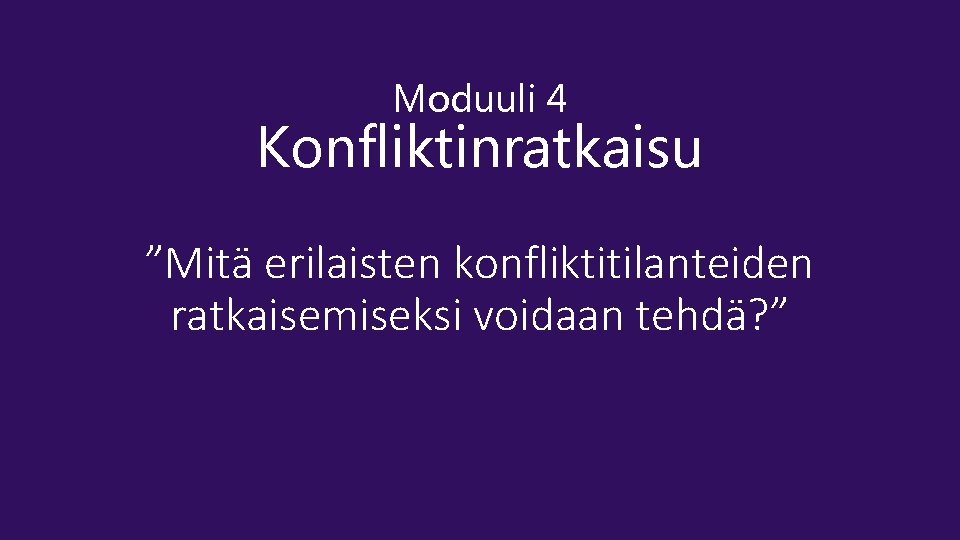 Moduuli 4

Konfliktinratkaisu

”Mitä erilaisten konfliktitilanteiden ratkaisemiseksi voidaan tehdä?”